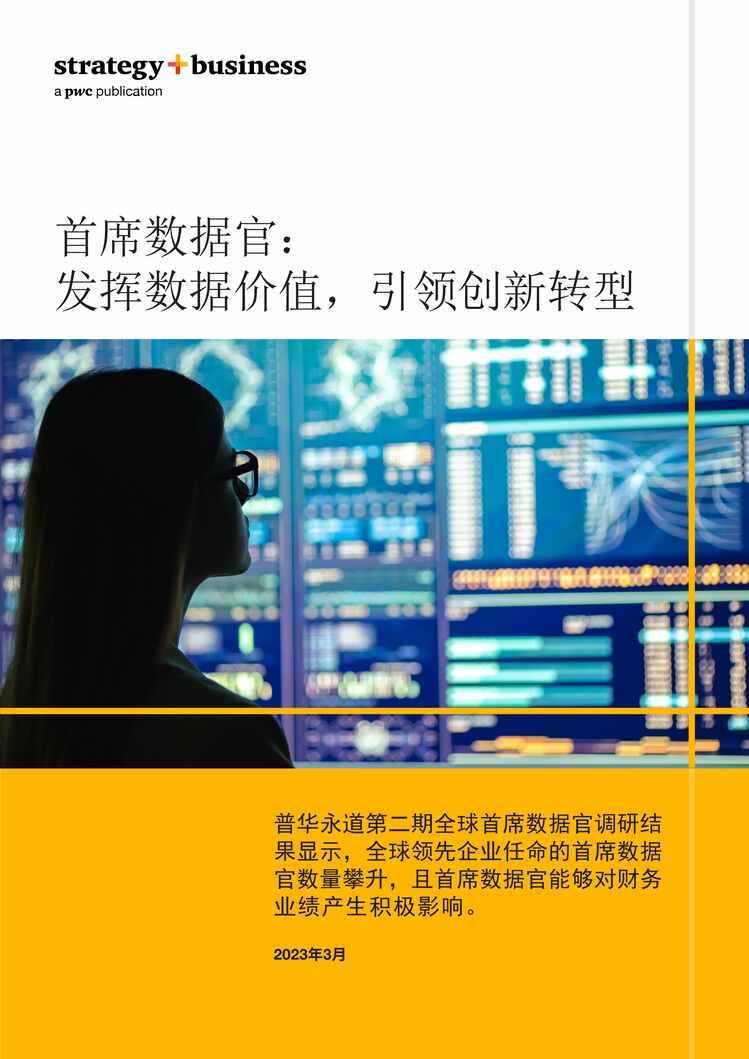 strategy+business
a pwc publication

首席数据官：
发挥数据价值，引领创新转型

普华永道第二期全球首席数据官调研结果显示，全球领先企业任命的首席数据官数量攀升，且首席数据官能够对财务业绩产生积极影响。

2023年3月